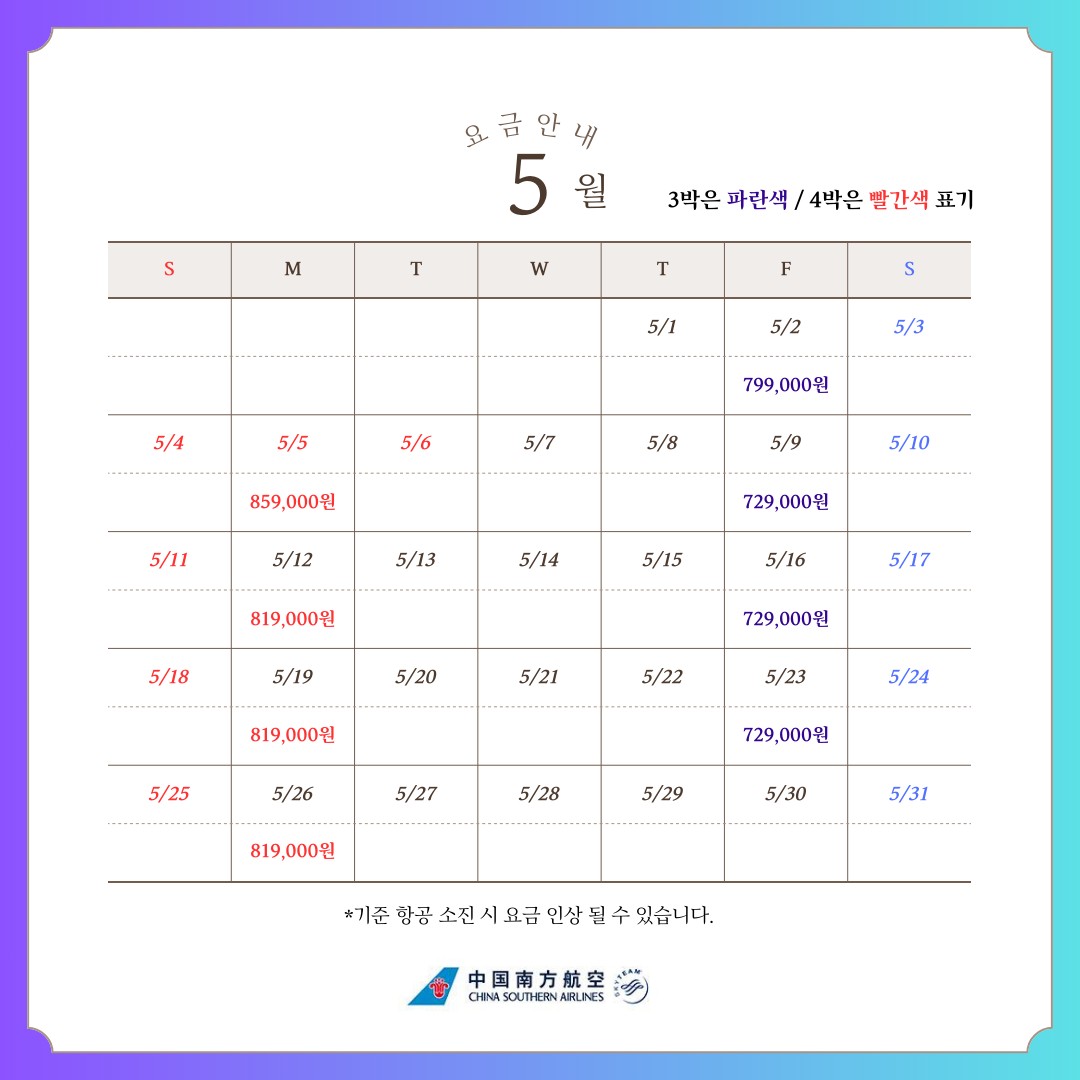 요금안내
5 월

3박은 파란색 / 4박은 빨간색 표기

| S | M | T | W | T | F | S |
|---|---|---|---|---|---|---|
| | | | | 5/1 | 5/2 | 5/3 |
| | | | | | 799,000원 | |
| 5/4 | 5/5 | 5/6 | 5/7 | 5/8 | 5/9 | 5/10 |
| | 859,000원 | | | | 729,000원 | |
| 5/11 | 5/12 | 5/13 | 5/14 | 5/15 | 5/16 | 5/17 |
| | 819,000원 | | | | 729,000원 | |
| 5/18 | 5/19 | 5/20 | 5/21 | 5/22 | 5/23 | 5/24 |
| | 819,000원 | | | | 729,000원 | |
| 5/25 | 5/26 | 5/27 | 5/28 | 5/29 | 5/30 | 5/31 |
| | 819,000원 | | | | | |

*기준 항공 소진 시 요금 인상 될 수 있습니다.

中国南方航空
CHINA SOUTHERN AIRLINES
SKYTEAM